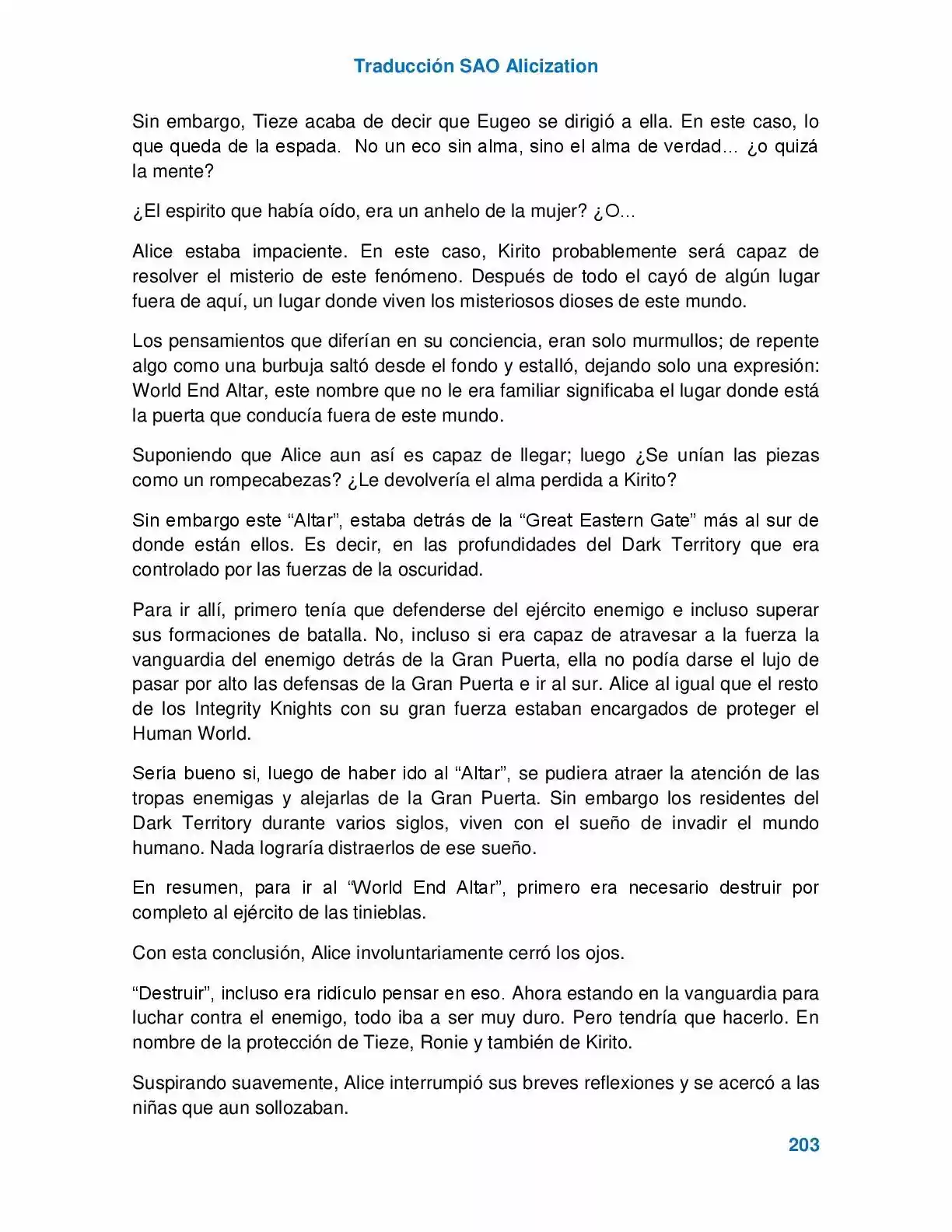 Traducción SAO Alicization

Sin embargo, Tieze acaba de decir que Eugeo se dirigió a ella. En este caso, lo que queda de la espada. No un eco sin alma, sino el alma de verdad... ¿o quizá la mente?

¿El espirito que había oído, era un anhelo de la mujer? ¿O...

Alice estaba impaciente. En este caso, Kirito probablemente será capaz de resolver el misterio de este fenómeno. Después de todo el cayó de algún lugar fuera de aquí, un lugar donde viven los misteriosos dioses de este mundo.

Los pensamientos que diferían en su conciencia, eran solo murmullos; de repente algo como una burbuja saltó desde el fondo y estalló, dejando solo una expresión: World End Altar, este nombre que no le era familiar significaba el lugar donde está la puerta que conducía fuera de este mundo.

Suponiendo que Alice aun así es capaz de llegar; luego ¿Se unían las piezas como un rompecabezas? ¿Le devolvería el alma perdida a Kirito?

Sin embargo este "Altar", estaba detrás de la "Great Eastern Gate" más al sur de donde están ellos. Es decir, en las profundidades del Dark Territory que era controlado por las fuerzas de la oscuridad.

Para ir allí, primero tenía que defenderse del ejército enemigo e incluso superar sus formaciones de batalla. No, incluso si era capaz de atravesar a la fuerza la vanguardia del enemigo detrás de la Gran Puerta, ella no podía darse el lujo de pasar por alto las defensas de la Gran Puerta e ir al sur. Alice al igual que el resto de los Integrity Knights con su gran fuerza estaban encargados de proteger el Human World.

Sería bueno si, luego de haber ido al "Altar", se pudiera atraer la atención de las tropas enemigas y alejarlas de la Gran Puerta. Sin embargo los residentes del Dark Territory durante varios siglos, viven con el sueño de invadir el mundo humano. Nada lograría distraerlos de ese sueño.

En resumen, para ir al "World End Altar", primero era necesario destruir por completo al ejército de las tinieblas.

Con esta conclusión, Alice involuntariamente cerró los ojos.

"Destruir", incluso era ridículo pensar en eso. Ahora estando en la vanguardia para luchar contra el enemigo, todo iba a ser muy duro. Pero tendría que hacerlo. En nombre de la protección de Tieze, Ronie y también de Kirito.

Suspirando suavemente, Alice interrumpió sus breves reflexiones y se acercó a las niñas que aun sollozaban.

203